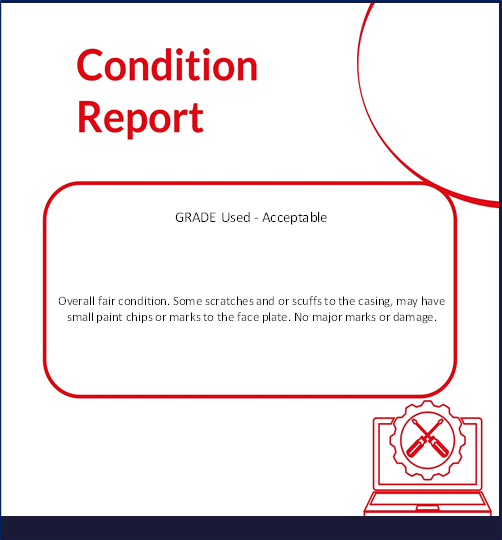 Condition Report

GRADE Used - Acceptable

Overall fair condition. Some scratches and or scuffs to the casing, may have small paint chips or marks to the face plate. No major marks or damage.